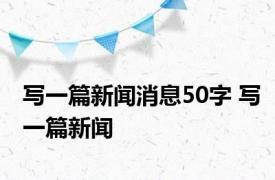 写一篇新闻消息50字 写一篇新闻